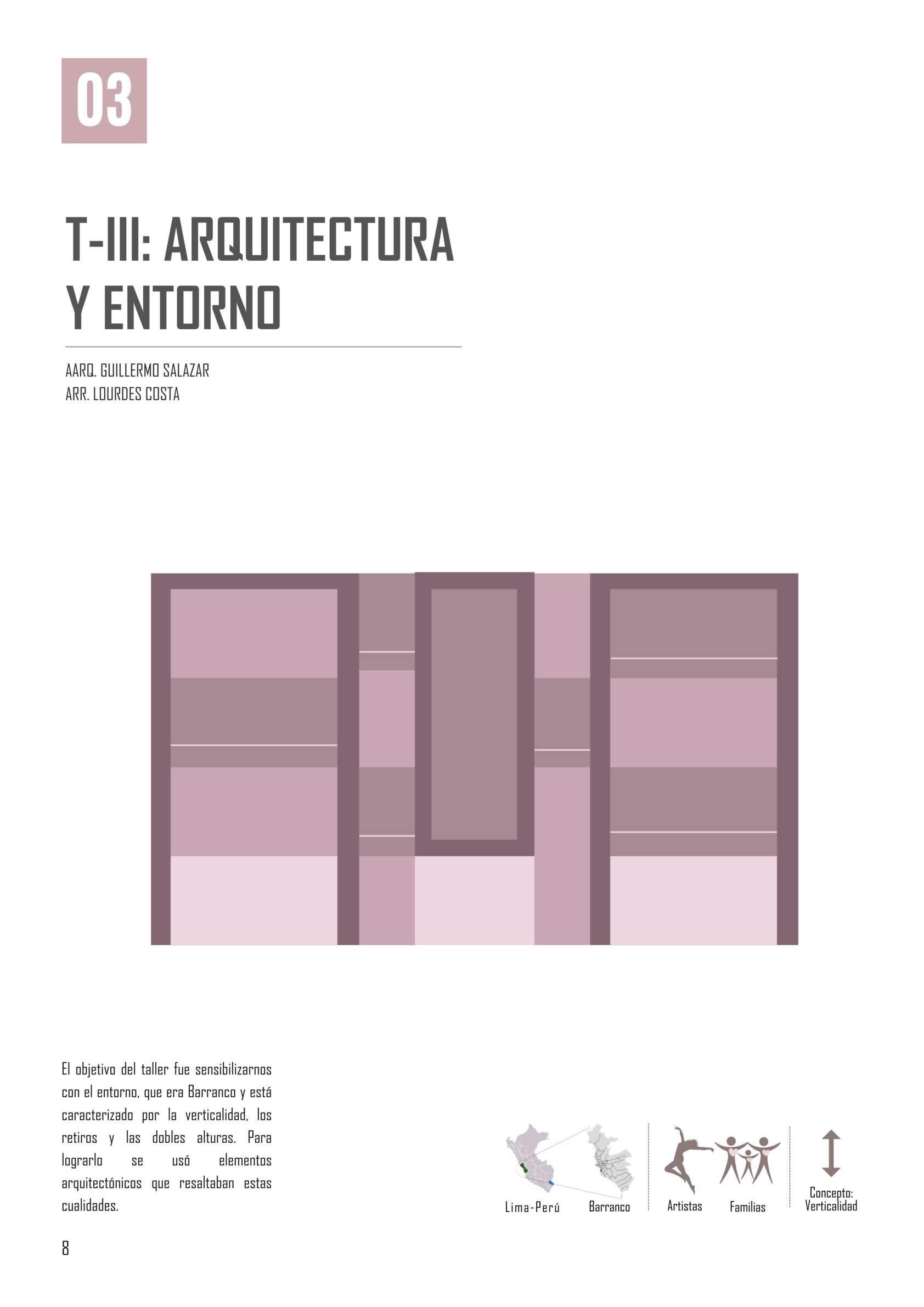 03

T-III: ARQUITECTURA Y ENTORNO

AARQ. GUILLERMO SALAZAR
ARR. LOURDES COSTA

El objetivo del taller fue sensibilizarnos con el entorno, que era Barranco y está caracterizado por la verticalidad, los retiros y las dobles alturas. Para lograrlo se usó elementos arquitectónicos que resaltaban estas cualidades.

Lima-Perú
Barranco
Artistas
Familias
Concepto:
Verticalidad

8